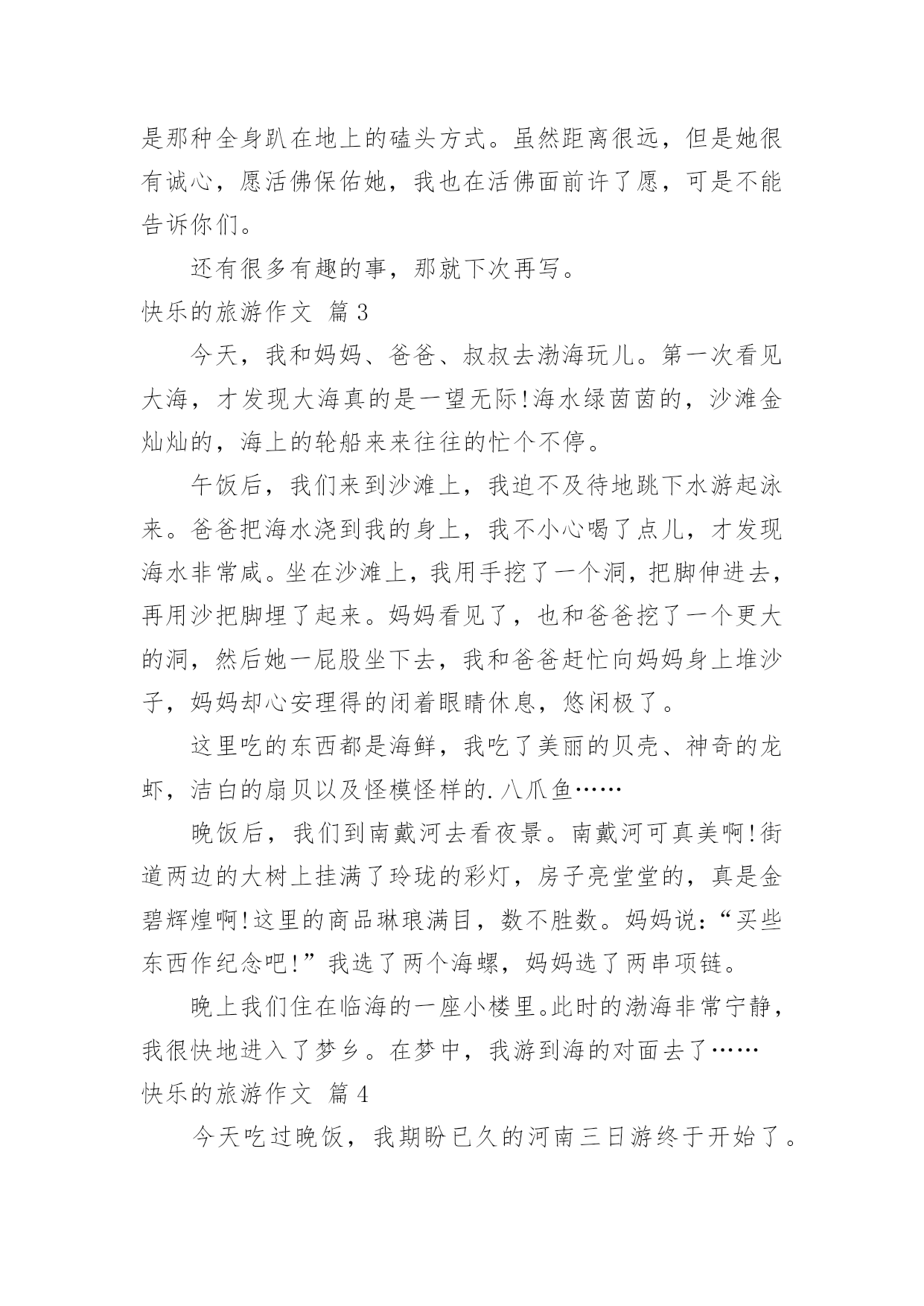 是那种全身趴在地上的磕头方式。虽然距离很远，但是她很有诚心，愿活佛保佑她，我也在活佛面前许了愿，可是不能告诉你们。

还有很多有趣的事，那就下次再写。

快乐的旅游作文 篇3

今天，我和妈妈、爸爸、叔叔去渤海玩儿。第一次看见大海，才发现大海真的是一望无际!海水绿茵茵的，沙滩金灿灿的，海上的轮船来来往往的忙个不停。

午饭后，我们来到沙滩上，我迫不及待地跳下水游起泳来。爸爸把海水浇到我的身上，我不小心喝了点儿，才发现海水非常咸。坐在沙滩上，我用手挖了一个洞，把脚伸进去，再用沙把脚埋了起来。妈妈看见了，也和爸爸挖了一个更大的洞，然后她一屁股坐下去，我和爸爸赶忙向妈妈身上堆沙子，妈妈却心安理得的闭着眼睛休息，悠闲极了。

这里吃的东西都是海鲜，我吃了美丽的贝壳、神奇的龙虾，洁白的扇贝以及怪模怪样的.八爪鱼……

晚饭后，我们到南戴河去看夜景。南戴河可真美啊!街道两边的大树上挂满了玲珑的彩灯，房子亮堂堂的，真是金碧辉煌啊!这里的商品琳琅满目，数不胜数。妈妈说：“买些东西作纪念吧!”我选了两个海螺，妈妈选了两串项链。

晚上我们住在临海的一座小楼里。此时的渤海非常宁静，我很快地进入了梦乡。在梦中，我游到海的对面去了……

快乐的旅游作文 篇4

今天吃过晚饭，我期盼已久的河南三日游终于开始了。